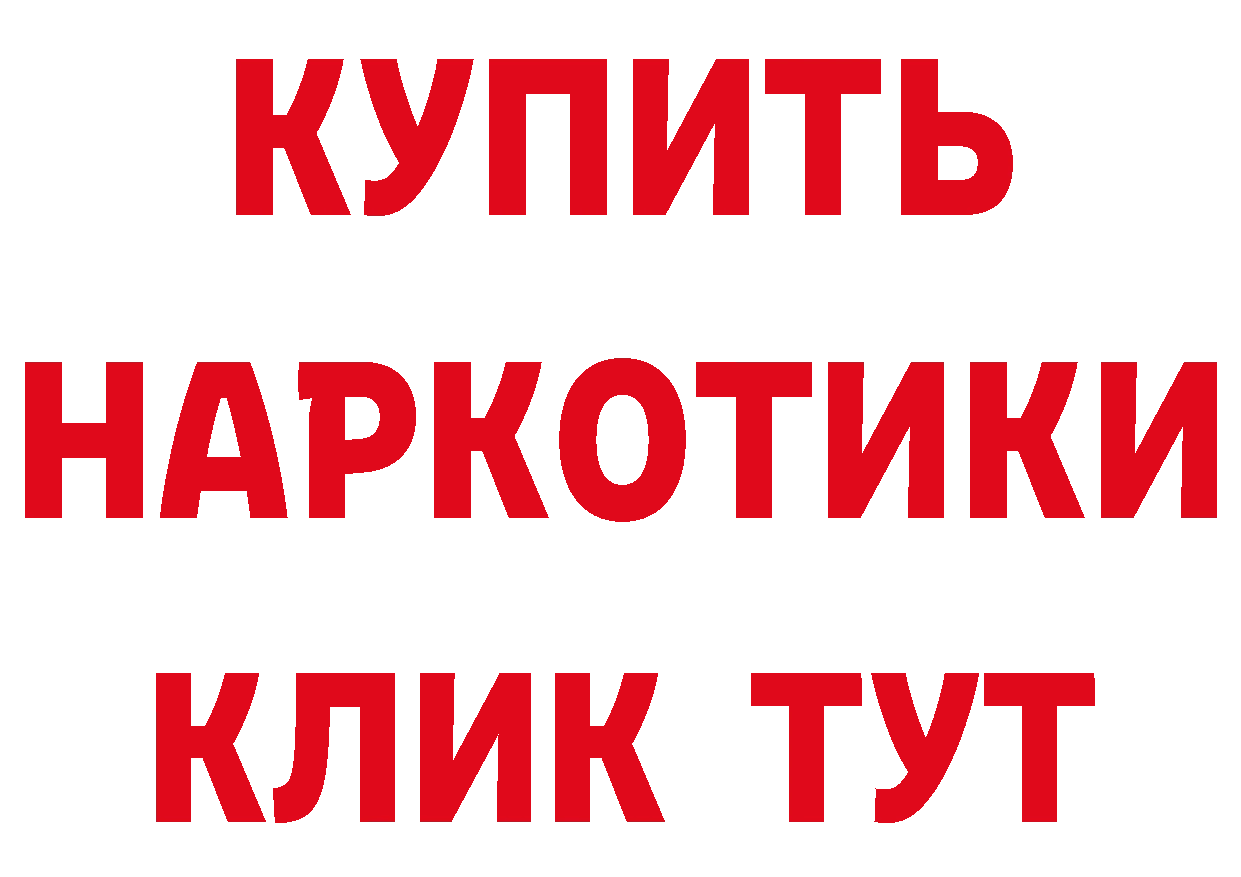 КУПИТЬ
НАРКОТИКИ
КЛИК ТУТ